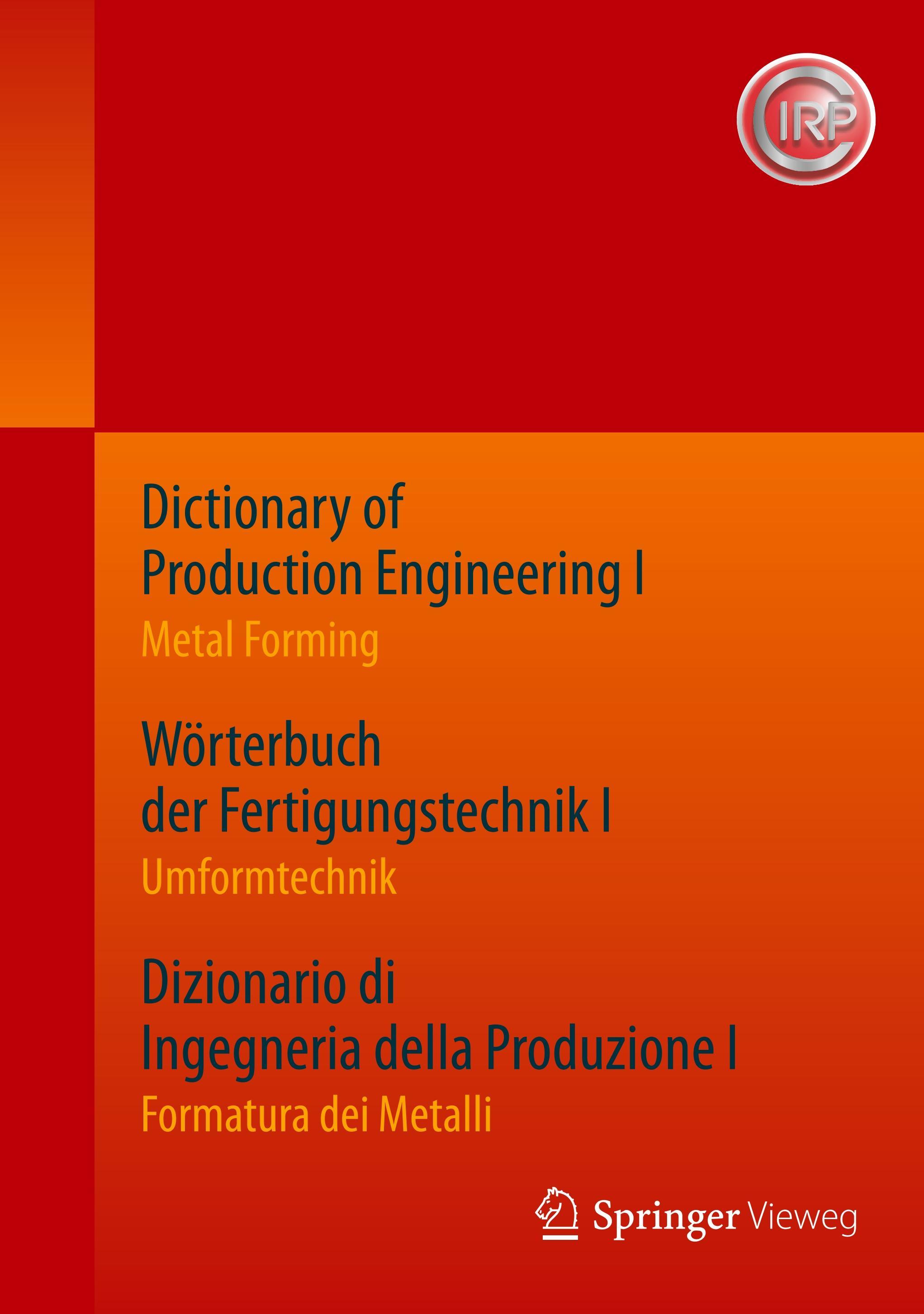 CIRP

Dictionary of
Production Engineering I

Metal Forming

Wörterbuch
der Fertigungstechnik I

Umformtechnik

Dizionario di
Ingegneria della Produzione I

Formatura dei Metalli

Springer Vieweg